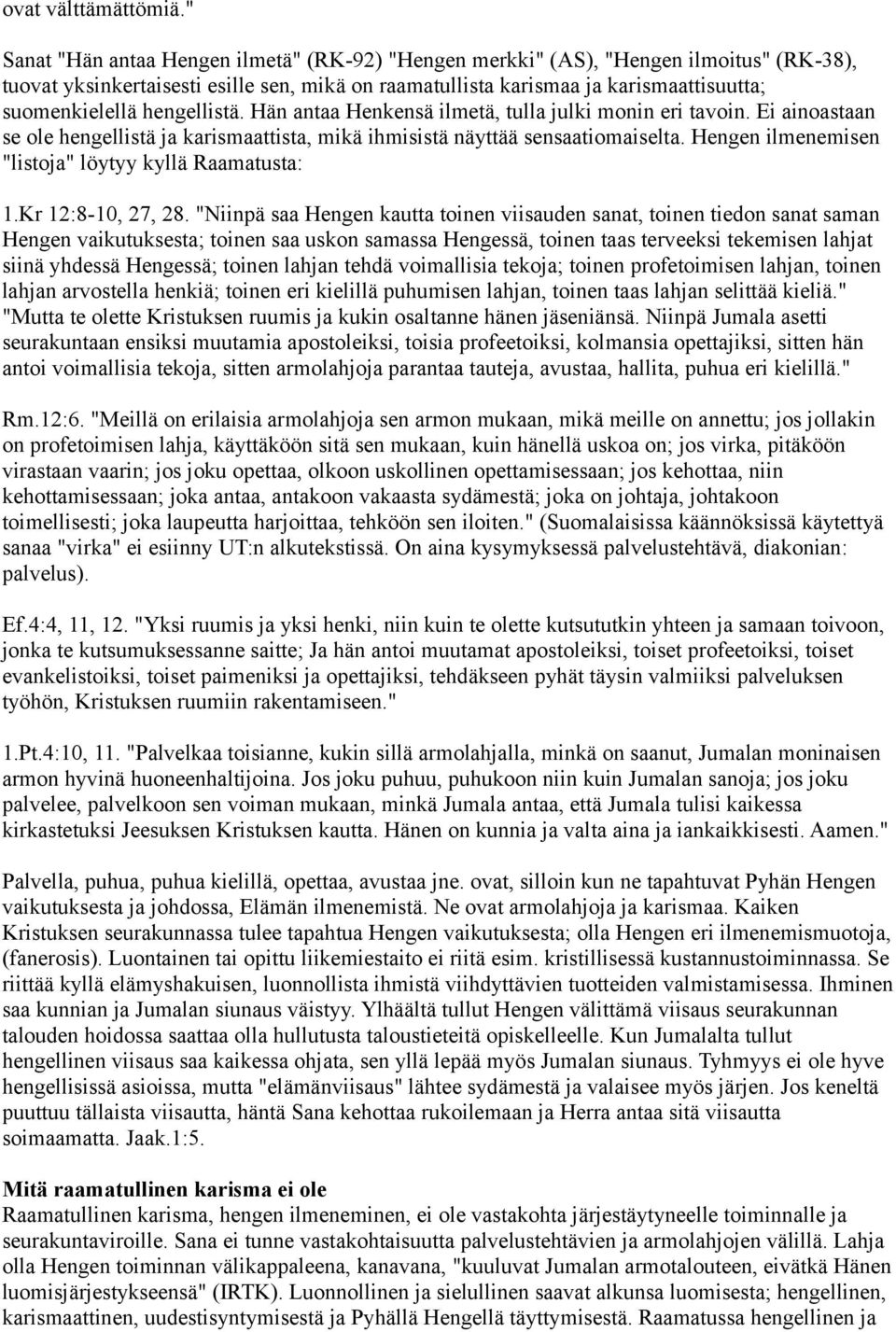 ovat välttämättömiä."

Sanat "Hän antaa Hengen ilmetä" (RK-92) "Hengen merkki" (AS), "Hengen ilmoitus" (RK-38), tuovat yksinkertaisesti esille sen, mikä on raamatullista karismaa ja karismaattisuutta; suomenkielellä hengellistä. Hän antaa Henkensä ilmetä, tulla julki monin eri tavoin. Ei ainoastaan se ole hengellistä ja karismaattista, mikä ihmisistä näyttää sensaatiomaiselta. Hengen ilmenemisen "listoja" löytyy kyllä Raamatusta:

1.Kr 12:8-10, 27, 28. "Niinpä saa Hengen kautta toinen viisauden sanat, toinen tiedon sanat saman Hengen vaikutuksesta; toinen saa uskon samassa Hengessä, toinen taas terveeksi tekemisen lahjat siinä yhdessä Hengessä; toinen lahjan tehdä voimallisia tekoja; toinen profetoimisen lahjan, toinen lahjan arvostella henkiä; toinen eri kielillä puhumisen lahjan, toinen taas lahjan selittää kieliä." "Mutta te olette Kristuksen ruumis ja kukin osaltanne hänen jäseniänsä. Niinpä Jumala asetti seurakuntaan ensiksi muutamia apostoleiksi, toisia profeetoiksi, kolmansia opettajiksi, sitten hän antoi voimallisia tekoja, sitten armolahjoja parantaa tauteja, avustaa, hallita, puhua eri kielillä."

Rm.12:6. "Meillä on erilaisia armolahjoja sen armon mukaan, mikä meille on annettu; jos jollakin on profetoimisen lahja, käyttäköön sitä sen mukaan, kuin hänellä uskoa on; jos virka, pitäköön virastaan vaarin; jos joku opettaa, olkoon uskollinen opettamisessaan; jos kehottaa, niin kehottamisessaan; joka antaa, antakoon vakaasta sydämestä; joka on johtaja, johtakoon toimellisesti; joka laupeutta harjoittaa, tehköön sen iloiten." (Suomalaisissa käännöksissä käytettyä sanaa "virka" ei esiinny UT:n alkutekstissä. On aina kysymyksessä palvelustehtävä, diakonian: palvelus).

Ef.4:4, 11, 12. "Yksi ruumis ja yksi henki, niin kuin te olette kutsututkin yhteen ja samaan toivoon, jonka te kutsumuksessanne saitte; Ja hän antoi muutamat apostoleiksi, toiset profeetoiksi, toiset evankelistoiksi, toiset paimeniksi ja opettajiksi, tehdäkseen pyhät täysin valmiiksi palveluksen työhön, Kristuksen ruumiin rakentamiseen."

1.Pt.4:10, 11. "Palvelkaa toisianne, kukin sillä armolahjalla, minkä on saanut, Jumalan moninaisen armon hyvinä huoneenhaltijoina. Jos joku puhuu, puhukoon niin kuin Jumalan sanoja; jos joku palvelee, palvelkoon sen voiman mukaan, minkä Jumala antaa, että Jumala tulisi kaikessa kirkastetuksi Jeesuksen Kristuksen kautta. Hänen on kunnia ja valta aina ja iankaikkisesti. Aamen."

Palvella, puhua, puhua kielillä, opettaa, avustaa jne. ovat, silloin kun ne tapahtuvat Pyhän Hengen vaikutuksesta ja johdossa, Elämän ilmenemistä. Ne ovat armolahjoja ja karismaa. Kaiken Kristuksen seurakunnassa tulee tapahtua Hengen vaikutuksesta; olla Hengen eri ilmenemismuotoja, (fanerosis). Luontainen tai opittu liikemiestaito ei riitä esim. kristillisessä kustannustoiminnassa. Se riittää kyllä elämyshakuisen, luonnollista ihmistä viihdyttävien tuotteiden valmistamisessa. Ihminen saa kunnian ja Jumalan siunaus väistyy. Ylhäältä tullut Hengen välittämä viisaus seurakunnan talouden hoidossa saattaa olla hullutusta taloustieteitä opiskelleelle. Kun Jumalalta tullut hengellinen viisaus saa kaikessa ohjata, sen yllä lepää myös Jumalan siunaus. Tyhmyys ei ole hyve hengellisissä asioissa, mutta "elämänviisaus" lähtee sydämestä ja valaisee myös järjen. Jos keneltä puuttuu tällaista viisautta, häntä Sana kehottaa rukoilemaan ja Herra antaa sitä viisautta soimaamatta. Jaak.1:5.

Mitä raamatullinen karisma ei ole
Raamatullinen karisma, hengen ilmeneminen, ei ole vastakohta järjestäytyneelle toiminnalle ja seurakuntaviroille. Sana ei tunne vastakohtaisuutta palvelustehtävien ja armolahjojen välillä. Lahja olla Hengen toiminnan välikappaleena, kanavana, "kuuluvat Jumalan armotalouteen, eivätkä Hänen luomisjärjestykseensä" (IRTK). Luonnollinen ja sielullinen saavat alkunsa luomisesta; hengellinen, karismaattinen, uudestisyntymisestä ja Pyhällä Hengellä täyttymisestä. Raamatussa hengellinen ja